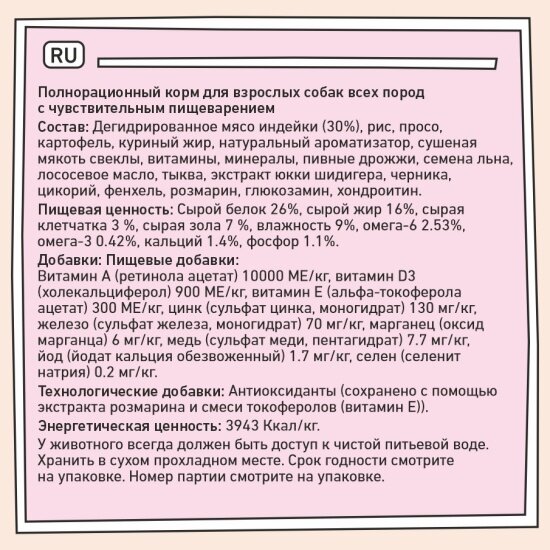 RU

Полнорационный корм для взрослых собак всех пород с чувствительным пищеварением

Состав: Дегидрированное мясо индейки (30%), рис, просо, картофель, куриный жир, натуральный ароматизатор, сушеная мякоть свеклы, витамины, минералы, пивные дрожжи, семена льна, лососевое масло, тыква, экстракт юкки шидигера, черника, цикорий, фенхель, розмарин, глюкозамин, хондроитин.

Пищевая ценность: Сырой белок 26%, сырой жир 16%, сырая клетчатка 3 %, сырая зола 7 %, влажность 9%, омега-6 2.53%, омега-3 0.42%, кальций 1.4%, фосфор 1.1%.

Добавки: Пищевые добавки:
Витамин А (ретинола ацетат) 10000 МЕ/кг, витамин D3 (холекальциферол) 900 МЕ/кг, витамин Е (альфа-токоферола ацетат) 300 МЕ/кг, цинк (сульфат цинка, моногидрат) 130 мг/кг, железо (сульфат железа, моногидрат) 70 мг/кг, марганец (оксид марганца) 6 мг/кг, медь (сульфат меди, пентагидрат) 7.7 мг/кг, йод (йодат кальция обезвоженный) 1.7 мг/кг, селен (селенит натрия) 0.2 мг/кг.

Технологические добавки: Антиоксиданты (сохранено с помощью экстракта розмарина и смеси токоферолов (витамин Е)).

Энергетическая ценность: 3943 Ккал/кг.

У животного всегда должен быть доступ к чистой питьевой воде. Хранить в сухом прохладном месте. Срок годности смотрите на упаковке. Номер партии смотрите на упаковке.